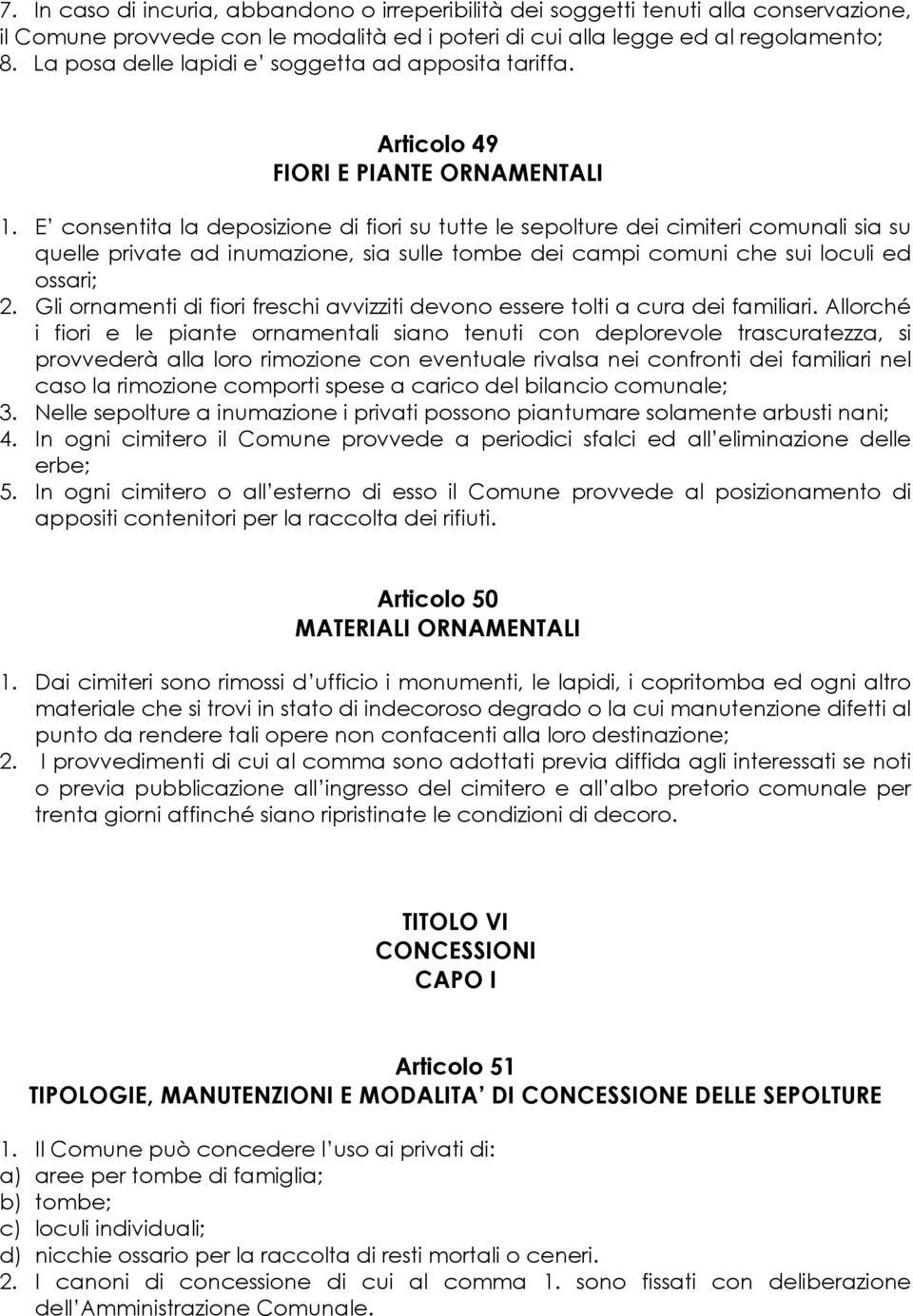 7. In caso di incuria, abbandono o irreperibilità dei soggetti tenuti alla conservazione, il Comune provvede con le modalità ed i poteri di cui alla legge ed al regolamento;
8. La posa delle lapidi e' soggetta ad apposita tariffa.

Articolo 49
FIORI E PIANTE ORNAMENTALI

1. E' consentita la deposizione di fiori su tutte le sepolture dei cimiteri comunali sia su quelle private ad inumazione, sia sulle tombe dei campi comuni che sui loculi ed ossari;
2. Gli ornamenti di fiori freschi avvizziti devono essere tolti a cura dei familiari. Allorché i fiori e le piante ornamentali siano tenuti con deplorevole trascuratezza, si provvederà alla loro rimozione con eventuale rivalsa nei confronti dei familiari nel caso la rimozione comporti spese a carico del bilancio comunale;
3. Nelle sepolture a inumazione i privati possono piantumare solamente arbusti nani;
4. In ogni cimitero il Comune provvede a periodici sfalci ed all'eliminazione delle erbe;
5. In ogni cimitero o all'esterno di esso il Comune provvede al posizionamento di appositi contenitori per la raccolta dei rifiuti.

Articolo 50
MATERIALI ORNAMENTALI

1. Dai cimiteri sono rimossi d'ufficio i monumenti, le lapidi, i copritomba ed ogni altro materiale che si trovi in stato di indecoroso degrado o la cui manutenzione difetti al punto da rendere tali opere non confacenti alla loro destinazione;
2. I provvedimenti di cui al comma sono adottati previa diffida agli interessati se noti o previa pubblicazione all'ingresso del cimitero e all'albo pretorio comunale per trenta giorni affinché siano ripristinate le condizioni di decoro.

TITOLO VI
CONCESSIONI
CAPO I

Articolo 51
TIPOLOGIE, MANUTENZIONI E MODALITA' DI CONCESSIONE DELLE SEPOLTURE

1. Il Comune può concedere l'uso ai privati di:
a) aree per tombe di famiglia;
b) tombe;
c) loculi individuali;
d) nicchie ossario per la raccolta di resti mortali o ceneri.
2. I canoni di concessione di cui al comma 1. sono fissati con deliberazione dell'Amministrazione Comunale.